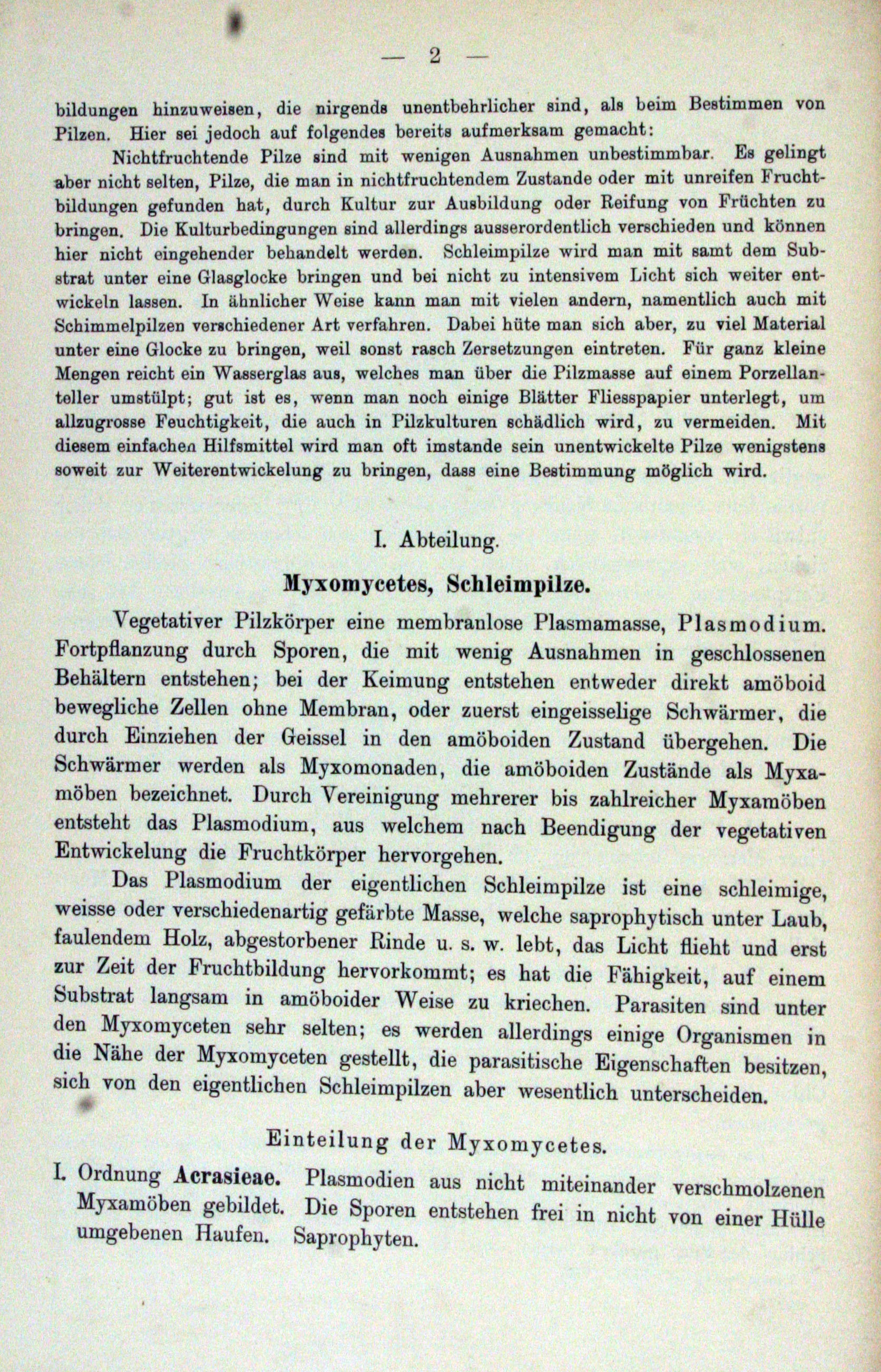 — 2 —

bildungen hinzuweisen, die nirgends unentbehrlicher sind, als beim Bestimmen von Pilzen. Hier sei jedoch auf folgendes bereits aufmerksam gemacht:

Nichtfruchtende Pilze sind mit wenigen Ausnahmen unbestimmbar. Es gelingt aber nicht selten, Pilze, die man in nichtfruchtendem Zustande oder mit unreifen Fruchtbildungen gefunden hat, durch Kultur zur Ausbildung oder Reifung von Früchten zu bringen. Die Kulturbedingungen sind allerdings ausserordentlich verschieden und können hier nicht eingehender behandelt werden. Schleimpilze wird man mit samt dem Substrat unter eine Glasglocke bringen und bei nicht zu intensivem Licht sich weiter entwickeln lassen. In ähnlicher Weise kann man mit vielen andern, namentlich auch mit Schimmelpilzen verschiedener Art verfahren. Dabei hüte man sich aber, zu viel Material unter eine Glocke zu bringen, weil sonst rasch Zersetzungen eintreten. Für ganz kleine Mengen reicht ein Wasserglas aus, welches man über die Pilzmasse auf einem Porzellanteller umstülpt; gut ist es, wenn man noch einige Blätter Fliesspapier unterlegt, um allzugrosse Feuchtigkeit, die auch in Pilzkulturen schädlich wird, zu vermeiden. Mit diesem einfachen Hilfsmittel wird man oft imstande sein unentwickelte Pilze wenigstens soweit zur Weiterentwickelung zu bringen, dass eine Bestimmung möglich wird.

I. Abteilung.

Myxomycetes, Schleimpilze.

Vegetativer Pilzkörper eine membranlose Plasmamasse, Plasmodium. Fortpflanzung durch Sporen, die mit wenig Ausnahmen in geschlossenen Behältern entstehen; bei der Keimung entstehen entweder direkt amöboid bewegliche Zellen ohne Membran, oder zuerst eingeisselige Schwärmer, die durch Einziehen der Geissel in den amöboiden Zustand übergehen. Die Schwärmer werden als Myxomonaden, die amöboiden Zustände als Myxamöben bezeichnet. Durch Vereinigung mehrerer bis zahlreicher Myxamöben entsteht das Plasmodium, aus welchem nach Beendigung der vegetativen Entwickelung die Fruchtkörper hervorgehen.

Das Plasmodium der eigentlichen Schleimpilze ist eine schleimige, weisse oder verschiedenartig gefärbte Masse, welche saprophytisch unter Laub, faulendem Holz, abgestorbener Rinde u. s. w. lebt, das Licht flieht und erst zur Zeit der Fruchtbildung hervorkommt; es hat die Fähigkeit, auf einem Substrat langsam in amöboider Weise zu kriechen. Parasiten sind unter den Myxomyceten sehr selten; es werden allerdings einige Organismen in die Nähe der Myxomyceten gestellt, die parasitische Eigenschaften besitzen, sich von den eigentlichen Schleimpilzen aber wesentlich unterscheiden.

Einteilung der Myxomycetes.

I. Ordnung Acrasieae. Plasmodien aus nicht miteinander verschmolzenen Myxamöben gebildet. Die Sporen entstehen frei in nicht von einer Hülle umgebenen Haufen. Saprophyten.